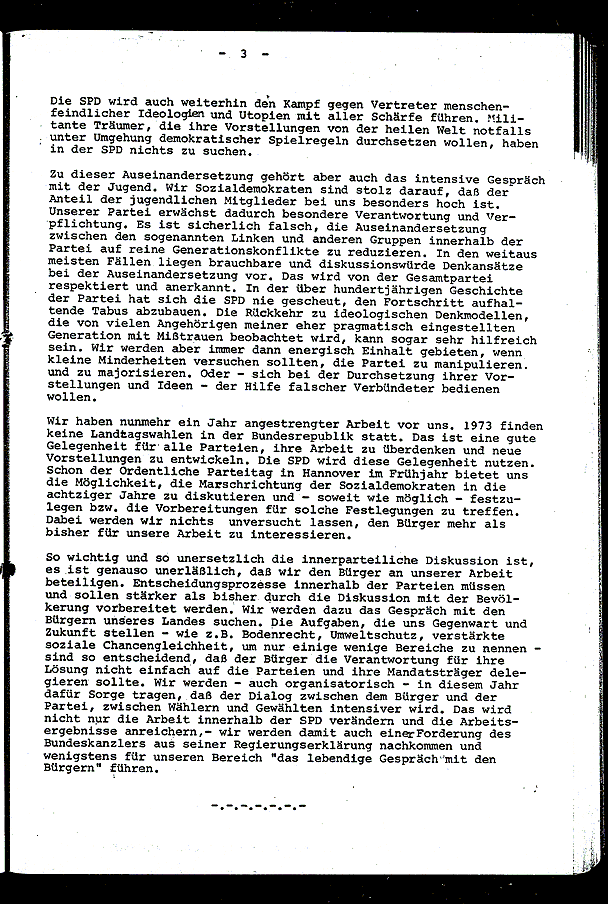 - 3 -

Die SPD wird auch weiterhin den Kampf gegen Vertreter menschenfeindlicher Ideologien und Utopien mit aller Schärfe führen. Militante Träumer, die ihre Vorstellungen von der heilen Welt notfalls unter Umgehung demokratischer Spielregeln durchsetzen wollen, haben in der SPD nichts zu suchen.

Zu dieser Auseinandersetzung gehört aber auch das intensive Gespräch mit der Jugend. Wir Sozialdemokraten sind stolz darauf, daß der Anteil der jugendlichen Mitglieder bei uns besonders hoch ist. Unserer Partei erwächst dadurch besondere Verantwortung und Verpflichtung. Es ist sicherlich falsch, die Auseinandersetzung zwischen den sogenannten Linken und anderen Gruppen innerhalb der Partei auf reine Generationskonflikte zu reduzieren. In den weitaus meisten Fällen liegen brauchbare und diskussionswürde Denkansätze bei der Auseinandersetzung vor. Das wird von der Gesamtpartei respektiert und anerkannt. In der über hundertjährigen Geschichte der Partei hat sich die SPD nie gescheut, den Fortschritt aufhaltende Tabus abzubauen. Die Rückkehr zu ideologischen Denkmodellen, die von vielen Angehörigen meiner eher pragmatisch eingestellten Generation mit Mißtrauen beobachtet wird, kann sogar sehr hilfreich sein. Wir werden aber immer dann energisch Einhalt gebieten, wenn kleine Minderheiten versuchen sollten, die Partei zu manipulieren. und zu majorisieren. Oder - sich bei der Durchsetzung ihrer Vorstellungen und Ideen - der Hilfe falscher Verbündeter bedienen wollen.

Wir haben nunmehr ein Jahr angestrengter Arbeit vor uns. 1973 finden keine Landtagswahlen in der Bundesrepublik statt. Das ist eine gute Gelegenheit für alle Parteien, ihre Arbeit zu überdenken und neue Vorstellungen zu entwickeln. Die SPD wird diese Gelegenheit nutzen. Schon der Ordentliche Parteitag in Hannover im Frühjahr bietet uns die Möglichkeit, die Marschrichtung der Sozialdemokraten in die achtziger Jahre zu diskutieren und - soweit wie möglich - festzulegen bzw. die Vorbereitungen für solche Festlegungen zu treffen. Dabei werden wir nichts unversucht lassen, den Bürger mehr als bisher für unsere Arbeit zu interessieren.

So wichtig und so unersetzlich die innerparteiliche Diskussion ist, es ist genauso unerläßlich, daß wir den Bürger an unserer Arbeit beteiligen. Entscheidungsprozesse innerhalb der Parteien müssen und sollen stärker als bisher durch die Diskussion mit der Bevölkerung vorbereitet werden. Wir werden dazu das Gespräch mit den Bürgern unseres Landes suchen. Die Aufgaben, die uns Gegenwart und Zukunft stellen - wie z.B. Bodenrecht, Umweltschutz, verstärkte soziale Chancengleichheit, um nur einige wenige Bereiche zu nennen - sind so entscheidend, daß der Bürger die Verantwortung für ihre Lösung nicht einfach auf die Parteien und ihre Mandatsträger delegieren sollte. Wir werden - auch organisatorisch - in diesem Jahr dafür Sorge tragen, daß der Dialog zwischen dem Bürger und der Partei, zwischen Wählern und Gewählten intensiver wird. Das wird nicht nur die Arbeit innerhalb der SPD verändern und die Arbeitsergebnisse anreichern,- wir werden damit auch einer Forderung des Bundeskanzlers aus seiner Regierungserklärung nachkommen und wenigstens für unseren Bereich "das lebendige Gespräch mit den Bürgern" führen.

-.-.-.-.-.-.-